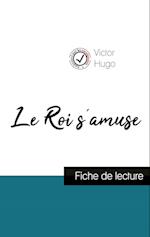 Victor
Hugo

Le Roi s'amuse

Fiche de lecture